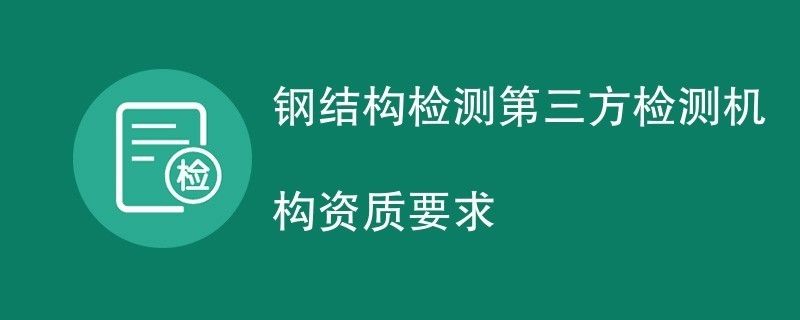 检

钢结构检测第三方检测机构资质要求